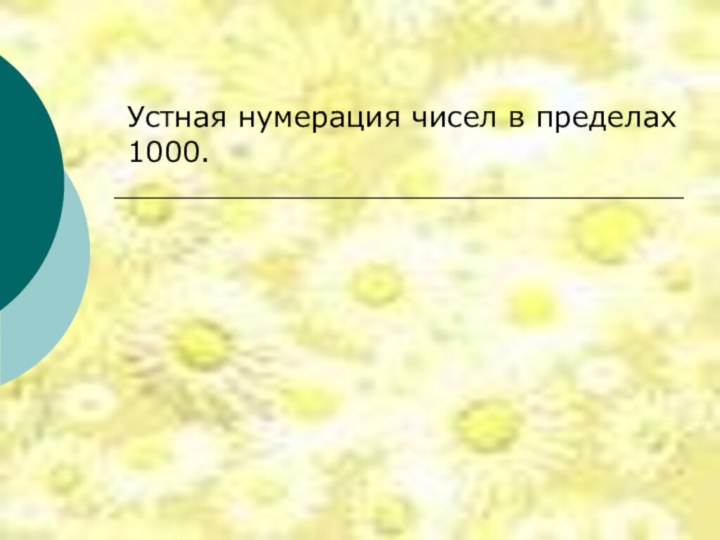 Устная нумерация чисел в пределах 1000.